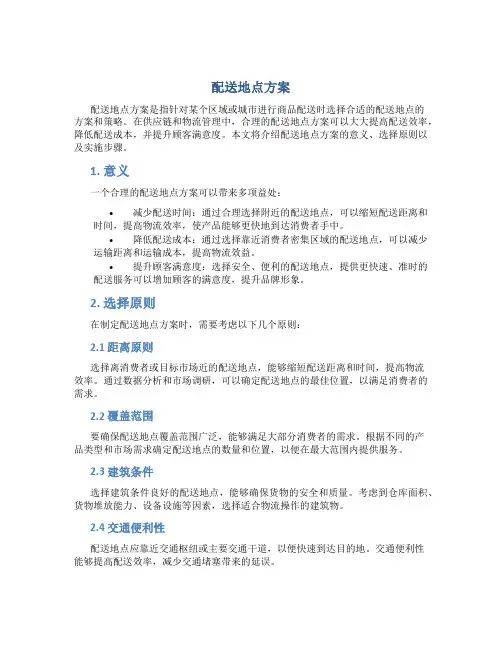 配送地点方案

配送地点方案是指针对某个区域或城市进行商品配送时选择合适的配送地点的方案和策略。在供应链和物流管理中，合理的配送地点方案可以大大提高配送效率，降低配送成本，并提升顾客满意度。本文将介绍配送地点方案的意义、选择原则以及实施步骤。

1. 意义

一个合理的配送地点方案可以带来多项益处：

• 减少配送时间：通过合理选择附近的配送地点，可以缩短配送距离和时间，提高物流效率，使产品能够更快地到达消费者手中。
• 降低配送成本：通过选择靠近消费者密集区域的配送地点，可以减少运输距离和运输成本，提高物流效益。
• 提升顾客满意度：选择安全、便利的配送地点，提供更快速、准时的配送服务可以增加顾客的满意度，提升品牌形象。

2. 选择原则

在制定配送地点方案时，需要考虑以下几个原则：

2.1 距离原则

选择离消费者或目标市场近的配送地点，能够缩短配送距离和时间，提高物流效率。通过数据分析和市场调研，可以确定配送地点的最佳位置，以满足消费者的需求。

2.2 覆盖范围

要确保配送地点覆盖范围广泛，能够满足大部分消费者的需求。根据不同的产品类型和市场需求确定配送地点的数量和位置，以便在最大范围内提供服务。

2.3 建筑条件

选择建筑条件良好的配送地点，能够确保货物的安全和质量。考虑到仓库面积、货物堆放能力、设备设施等因素，选择适合物流操作的建筑物。

2.4 交通便利性

配送地点应靠近交通枢纽或主要交通干道，以便快速到达目的地。交通便利性能够提高配送效率，减少交通堵塞带来的延误。